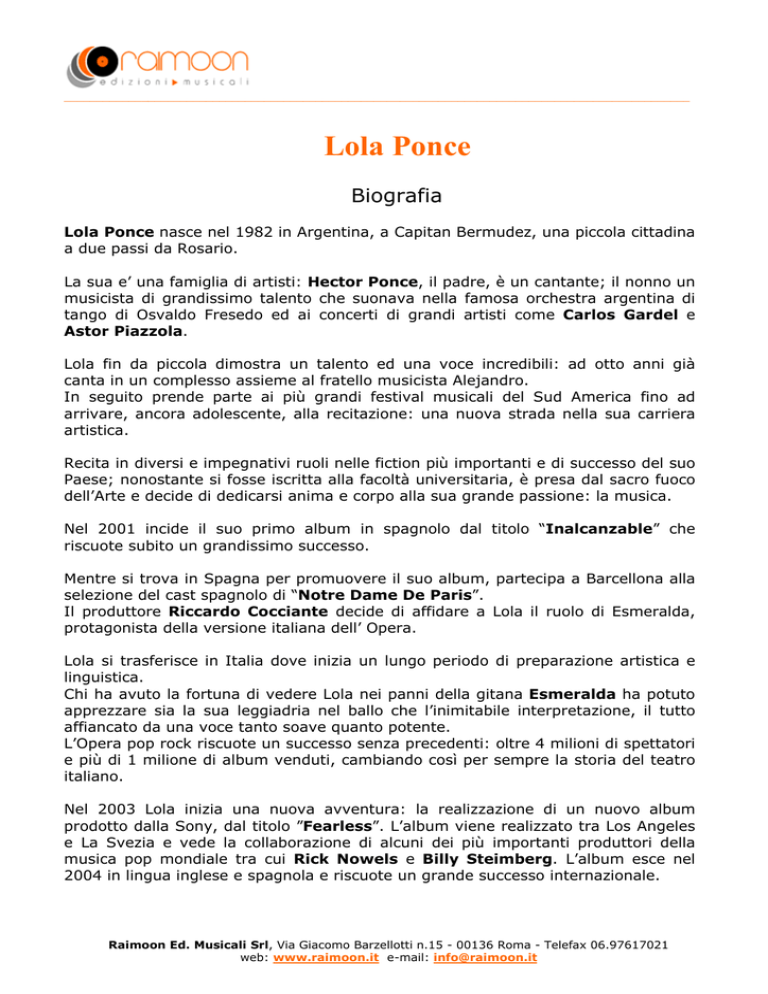 raimoon
edizioni musicali

Lola Ponce

Biografia

Lola Ponce nasce nel 1982 in Argentina, a Capitan Bermudez, una piccola cittadina a due passi da Rosario.

La sua e' una famiglia di artisti: Hector Ponce, il padre, è un cantante; il nonno un musicista di grandissimo talento che suonava nella famosa orchestra argentina di tango di Osvaldo Fresedo ed ai concerti di grandi artisti come Carlos Gardel e Astor Piazzola.

Lola fin da piccola dimostra un talento ed una voce incredibili: ad otto anni già canta in un complesso assieme al fratello musicista Alejandro.
In seguito prende parte ai più grandi festival musicali del Sud America fino ad arrivare, ancora adolescente, alla recitazione: una nuova strada nella sua carriera artistica.

Recita in diversi e impegnativi ruoli nelle fiction più importanti e di successo del suo Paese; nonostante si fosse iscritta alla facoltà universitaria, è presa dal sacro fuoco dell'Arte e decide di dedicarsi anima e corpo alla sua grande passione: la musica.

Nel 2001 incide il suo primo album in spagnolo dal titolo "Inalcanzable" che riscuote subito un grandissimo successo.

Mentre si trova in Spagna per promuovere il suo album, partecipa a Barcellona alla selezione del cast spagnolo di "Notre Dame De Paris".
Il produttore Riccardo Cocciante decide di affidare a Lola il ruolo di Esmeralda, protagonista della versione italiana dell' Opera.

Lola si trasferisce in Italia dove inizia un lungo periodo di preparazione artistica e linguistica.
Chi ha avuto la fortuna di vedere Lola nei panni della gitana Esmeralda ha potuto apprezzare sia la sua leggiadria nel ballo che l'inimitabile interpretazione, il tutto affiancato da una voce tanto soave quanto potente.
L'Opera pop rock riscuote un successo senza precedenti: oltre 4 milioni di spettatori e più di 1 milione di album venduti, cambiando così per sempre la storia del teatro italiano.

Nel 2003 Lola inizia una nuova avventura: la realizzazione di un nuovo album prodotto dalla Sony, dal titolo "Fearless". L'album viene realizzato tra Los Angeles e La Svezia e vede la collaborazione di alcuni dei più importanti produttori della musica pop mondiale tra cui Rick Nowels e Billy Steimberg. L'album esce nel 2004 in lingua inglese e spagnola e riscuote un grande successo internazionale.

Raimoon Ed. Musicali Srl, Via Giacomo Barzellotti n.15 - 00136 Roma - Telefax 06.97617021
web: www.raimoon.it e-mail: info@raimoon.it